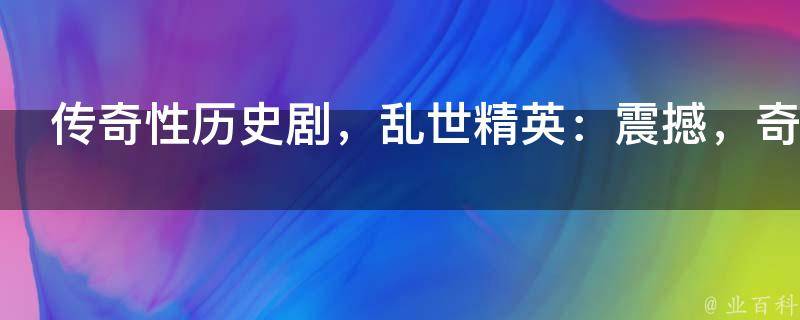 传奇性历史剧，乱世精英：震撼，奇

@ 业百科